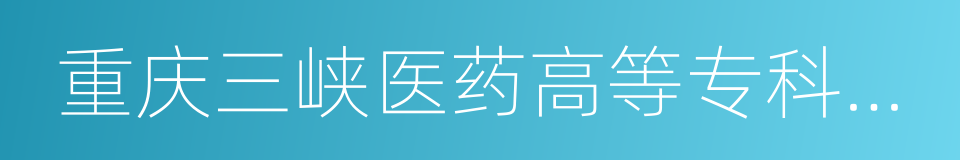 重庆三峡医药高等专科...